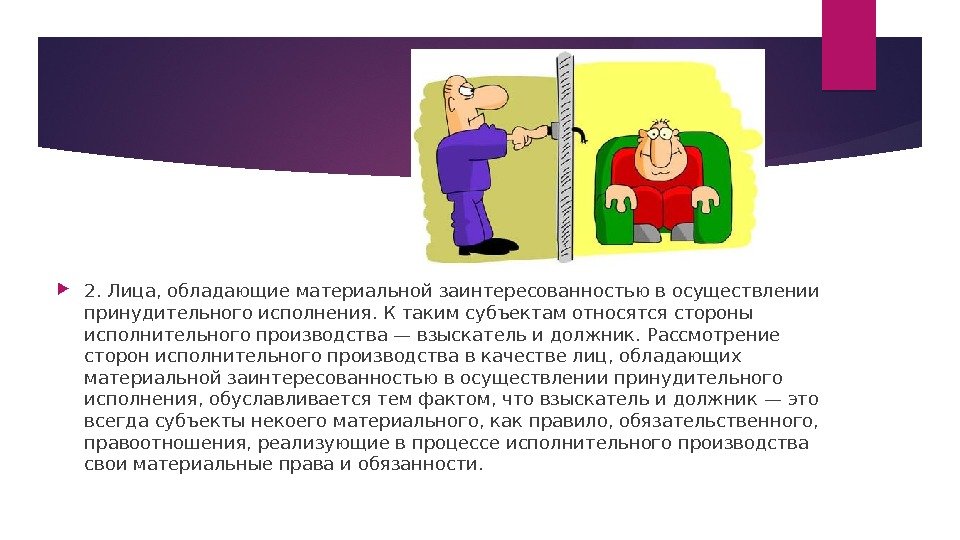 2. Лица, обладающие материальной заинтересованностью в осуществлении принудительного исполнения. К таким субъектам относятся стороны исполнительного производства — взыскатель и должник. Рассмотрение сторон исполнительного производства в качестве лиц, обладающих материальной заинтересованностью в осуществлении принудительного исполнения, обуславливается тем фактом, что взыскатель и должник — это всегда субъекты некоего материального, как правило, обязательственного, правоотношения, реализующие в процессе исполнительного производства свои материальные права и обязанности.